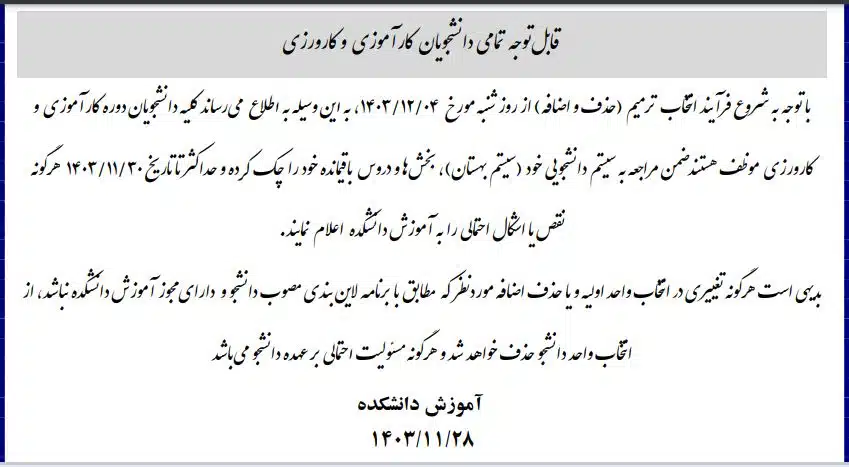 قابل توجه تمامی دانشجویان کارآموزی و کارورزی

با توجه به شروع فرآیند انتخاب ترمیم (حذف و اضافه) از روز شنبه مورخ ۱۴۰۳/۱۲/۰۴، به این وسیله به اطلاع می رساند کلیه دانشجویان دوره کارآموزی و کارورزی موظف هستند ضمن مراجعه به سیستم دانشجویی خود (سیستم بهستان)، بخش ها و دروس باقیمانده خود را چک کرده و حداکثر تا تاریخ ۱۴۰۳/۱۱/۳۰ هرگونه نقص یا اشکال احتمالی را به آموزش دانشکده اعلام نمایند.

بدیهی است هرگونه تغییری در انتخاب واحد اولیه و یا حذف اضافه مورد نظر که مطابق با برنامه لاین بندی مصوب دانشجو و دارای مجوز آموزش دانشکده نباشد، از انتخاب واحد دانشجو حذف خواهد شد و هرگونه مسئولیت احتمالی بر عهده دانشجو می باشد

آموزش دانشکده
۱۴۰۳/۱۱/۲۸